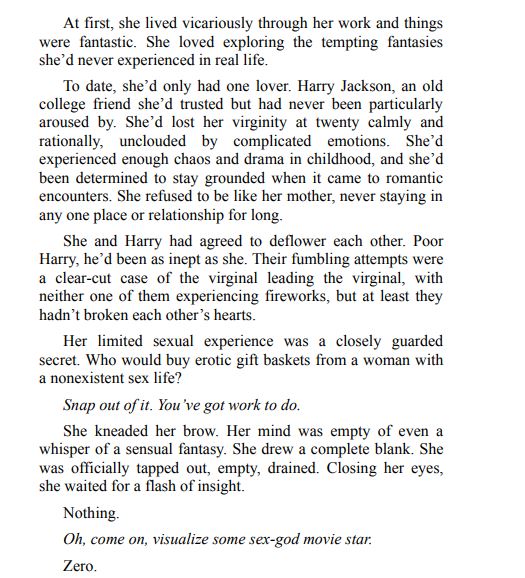 At first, she lived vicariously through her work and things were fantastic. She loved exploring the tempting fantasies she'd never experienced in real life.

To date, she'd only had one lover. Harry Jackson, an old college friend she'd trusted but had never been particularly aroused by. She'd lost her virginity at twenty calmly and rationally, unclouded by complicated emotions. She'd experienced enough chaos and drama in childhood, and she'd been determined to stay grounded when it came to romantic encounters. She refused to be like her mother, never staying in any one place or relationship for long.

She and Harry had agreed to deflower each other. Poor Harry, he'd been as inept as she. Their fumbling attempts were a clear-cut case of the virginal leading the virginal, with neither one of them experiencing fireworks, but at least they hadn't broken each other's hearts.

Her limited sexual experience was a closely guarded secret. Who would buy erotic gift baskets from a woman with a nonexistent sex life?

Snap out of it. You've got work to do.

She kneaded her brow. Her mind was empty of even a whisper of a sensual fantasy. She drew a complete blank. She was officially tapped out, empty, drained. Closing her eyes, she waited for a flash of insight.

Nothing.

Oh, come on, visualize some sex-god movie star.

Zero.